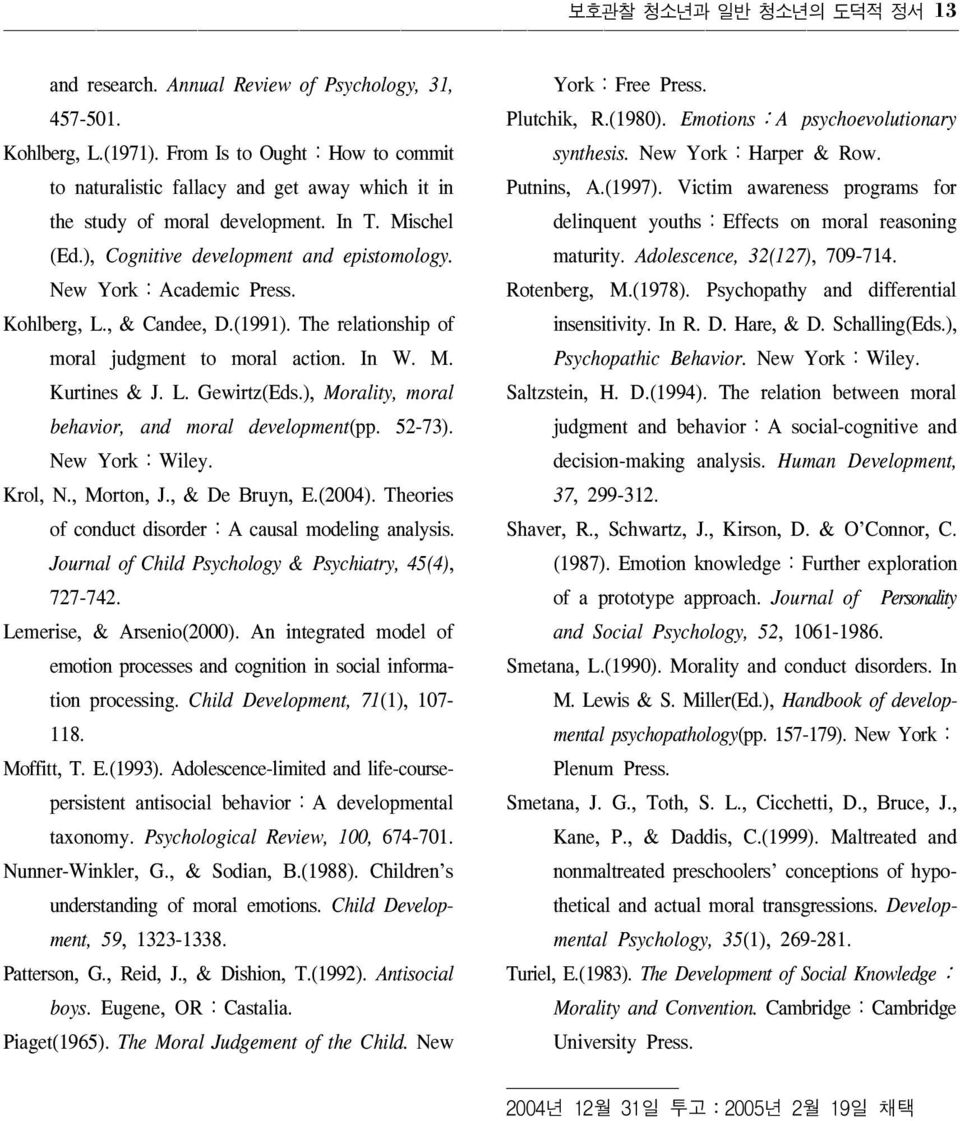 보호관찰 청소년과 일반 청소년의 도덕적 정서 13

and research. Annual Review of Psychology, 31, 457-501.

Kohlberg, L.(1971). From Is to Ought : How to commit to naturalistic fallacy and get away which it in the study of moral development. In T. Mischel (Ed.), Cognitive development and epistomology. New York : Academic Press.

Kohlberg, L., & Candee, D.(1991). The relationship of moral judgment to moral action. In W. M. Kurtines & J. L. Gewirtz(Eds.), Morality, moral behavior, and moral development(pp. 52-73). New York : Wiley.

Krol, N., Morton, J., & De Bruyn, E.(2004). Theories of conduct disorder : A causal modeling analysis. Journal of Child Psychology & Psychiatry, 45(4), 727-742.

Lemerise, & Arsenio(2000). An integrated model of emotion processes and cognition in social information processing. Child Development, 71(1), 107-118.

Moffitt, T. E.(1993). Adolescence-limited and life-course-persistent antisocial behavior : A developmental taxonomy. Psychological Review, 100, 674-701.

Nunner-Winkler, G., & Sodian, B.(1988). Children's understanding of moral emotions. Child Development, 59, 1323-1338.

Patterson, G., Reid, J., & Dishion, T.(1992). Antisocial boys. Eugene, OR : Castalia.

Piaget(1965). The Moral Judgement of the Child. New York : Free Press.

Plutchik, R.(1980). Emotions : A psychoevolutionary synthesis. New York : Harper & Row.

Putnins, A.(1997). Victim awareness programs for delinquent youths : Effects on moral reasoning maturity. Adolescence, 32(127), 709-714.

Rotenberg, M.(1978). Psychopathy and differential insensitivity. In R. D. Hare, & D. Schalling(Eds.), Psychopathic Behavior. New York : Wiley.

Saltzstein, H. D.(1994). The relation between moral judgment and behavior : A social-cognitive and decision-making analysis. Human Development, 37, 299-312.

Shaver, R., Schwartz, J., Kirson, D. & O'Connor, C. (1987). Emotion knowledge : Further exploration of a prototype approach. Journal of Personality and Social Psychology, 52, 1061-1986.

Smetana, L.(1990). Morality and conduct disorders. In M. Lewis & S. Miller(Ed.), Handbook of developmental psychopathology(pp. 157-179). New York : Plenum Press.

Smetana, J. G., Toth, S. L., Cicchetti, D., Bruce, J., Kane, P., & Daddis, C.(1999). Maltreated and nonmaltreated preschoolers' conceptions of hypothetical and actual moral transgressions. Developmental Psychology, 35(1), 269-281.

Turiel, E.(1983). The Development of Social Knowledge : Morality and Convention. Cambridge : Cambridge University Press.

2004년 12월 31일 투고 : 2005년 2월 19일 채택